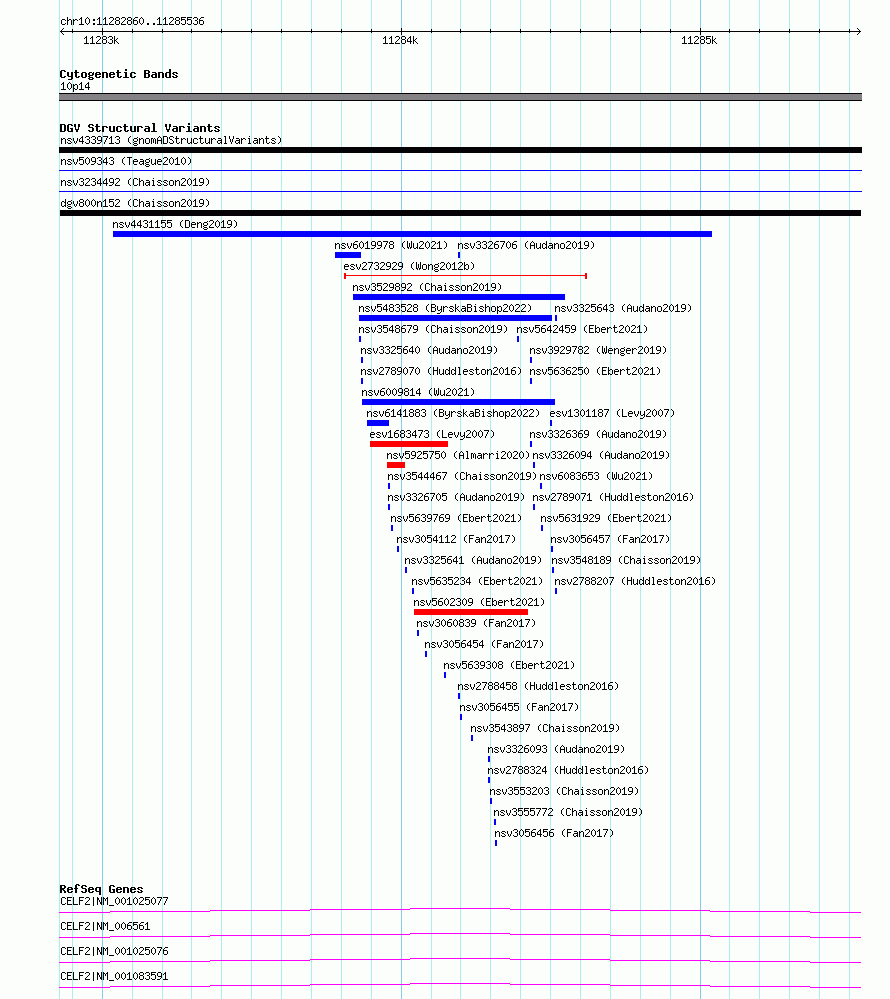 chr10:11282860..11285536

11283k

11284k

11285k

Cytogenetic Bands
10p14

DGV Structural Variants
nsv4339713 (gnomADStructuralVariants)
nsv509343 (Teague2010)
nsv3234492 (Chaisson2019)
dgv800n152 (Chaisson2019)
nsv4431155 (Deng2019)
nsv6019978 (Wu2021)
nsv3326706 (Audano2019)
esv2732929 (Wong2012b)
nsv3529892 (Chaisson2019)
nsv5483528 (ByrskaBishop2022)
nsv3325643 (Audano2019)
nsv3548679 (Chaisson2019)
nsv5642459 (Ebert2021)
nsv3325640 (Audano2019)
nsv3929782 (Wenger2019)
nsv2789070 (Huddleston2016)
nsv5636250 (Ebert2021)
nsv6009814 (Wu2021)
nsv6141883 (ByrskaBishop2022)
esv1301187 (Levy2007)
esv1683473 (Levy2007)
nsv3326369 (Audano2019)
nsv5925750 (Almarri2020)
nsv3326094 (Audano2019)
nsv3544467 (Chaisson2019)
nsv6083653 (Wu2021)
nsv3326705 (Audano2019)
nsv2789071 (Huddleston2016)
nsv5639769 (Ebert2021)
nsv5631929 (Ebert2021)
nsv3054112 (Fan2017)
nsv3056457 (Fan2017)
nsv3325641 (Audano2019)
nsv3548189 (Chaisson2019)
nsv5635234 (Ebert2021)
nsv2788207 (Huddleston2016)
nsv5602309 (Ebert2021)
nsv3060839 (Fan2017)
nsv3056454 (Fan2017)
nsv5639308 (Ebert2021)
nsv2788458 (Huddleston2016)
nsv3056455 (Fan2017)
nsv3543897 (Chaisson2019)
nsv3326093 (Audano2019)
nsv2788324 (Huddleston2016)
nsv3553203 (Chaisson2019)
nsv3555772 (Chaisson2019)
nsv3056456 (Fan2017)

RefSeq Genes
CELF2|NM_001025077
CELF2|NM_006561
CELF2|NM_001025076
CELF2|NM_001083591